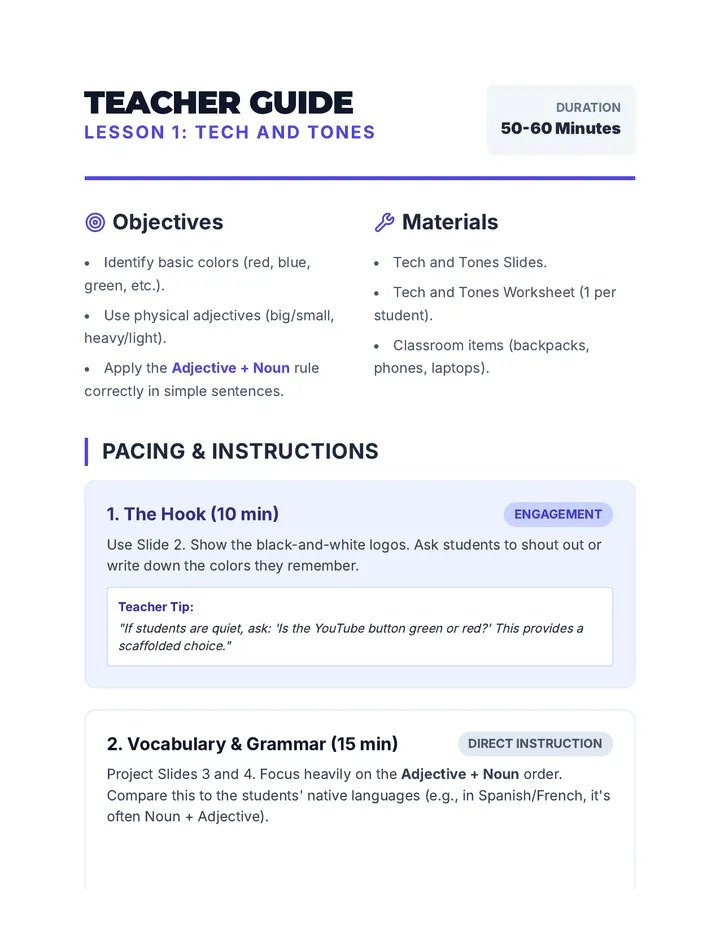 TEACHER GUIDE
LESSON 1: TECH AND TONES

DURATION
50-60 Minutes

Objectives

• Identify basic colors (red, blue, green, etc.).
• Use physical adjectives (big/small, heavy/light).
• Apply the Adjective + Noun rule correctly in simple sentences.

Materials

• Tech and Tones Slides.
• Tech and Tones Worksheet (1 per student).
• Classroom items (backpacks, phones, laptops).

PACING & INSTRUCTIONS

1. The Hook (10 min)
ENGAGEMENT

Use Slide 2. Show the black-and-white logos. Ask students to shout out or write down the colors they remember.

Teacher Tip:
"If students are quiet, ask: 'Is the YouTube button green or red?' This provides a scaffolded choice."

2. Vocabulary & Grammar (15 min)
DIRECT INSTRUCTION

Project Slides 3 and 4. Focus heavily on the Adjective + Noun order. Compare this to the students' native languages (e.g., in Spanish/French, it's often Noun + Adjective).